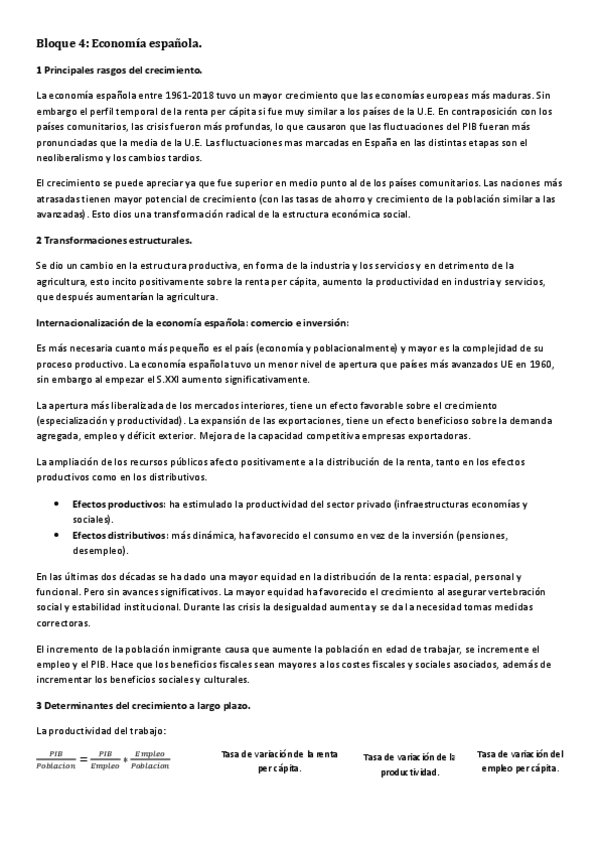 Bloque 4: Economía española.

1 Principales rasgos del crecimiento.

La economía española entre 1961-2018 tuvo un mayor crecimiento que las economías europeas más maduras. Sin embargo el perfil temporal de la renta per cápita si fue muy similar a los países de la U.E. En contraposición con los países comunitarios, las crisis fueron más profundas, lo que causaron que las fluctuaciones del PIB fueran más pronunciadas que la media de la U.E. Las fluctuaciones mas marcadas en España en las distintas etapas son el neoliberalismo y los cambios tardíos.

El crecimiento se puede apreciar ya que fue superior en medio punto al de los países comunitarios. Las naciones más atrasadas tienen mayor potencial de crecimiento (con las tasas de ahorro y crecimiento de la población similar a las avanzadas). Esto dios una transformación radical de la estructura económica social.

2 Transformaciones estructurales.

Se dio un cambio en la estructura productiva, en forma de la industria y los servicios y en detrimento de la agricultura, esto incito positivamente sobre la renta per cápita, aumento la productividad en industria y servicios, que después aumentarían la agricultura.

Internacionalización de la economía española: comercio e inversión:

Es más necesaria cuanto más pequeño es el país (economía y poblacionalmente) y mayor es la complejidad de su proceso productivo. La economía española tuvo un menor nivel de apertura que países más avanzados UE en 1960, sin embargo al empezar el S.XXI aumento significativamente.

La apertura más liberalizada de los mercados interiores, tiene un efecto favorable sobre el crecimiento (especialización y productividad). La expansión de las exportaciones, tiene un efecto beneficioso sobre la demanda agregada, empleo y déficit exterior. Mejora de la capacidad competitiva empresas exportadoras.

La ampliación de los recursos públicos afecto positivamente a la distribución de la renta, tanto en los efectos productivos como en los distributivos.

• Efectos productivos: ha estimulado la productividad del sector privado (infraestructuras economías y sociales).
• Efectos distributivos: más dinámica, ha favorecido el consumo en vez de la inversión (pensiones, desempleo).

En las últimas dos décadas se ha dado una mayor equidad en la distribución de la renta: espacial, personal y funcional. Pero sin avances significativos. La mayor equidad ha favorecido el crecimiento al asegurar vertebración social y estabilidad institucional. Durante las crisis la desigualdad aumenta y se da la necesidad tomas medidas correctoras.

El incremento de la población inmigrante causa que aumente la población en edad de trabajar, se incremente el empleo y el PIB. Hace que los beneficios fiscales sean mayores a los costes fiscales y sociales asociados, además de incrementar los beneficios sociales y culturales.

3 Determinantes del crecimiento a largo plazo.

La productividad del trabajo:

$\frac{PIB}{Poblacion} = \frac{PIB}{Empleo} + \frac{Empleo}{Poblacion}$

Tasa de variación de la renta per cápita.

Tasa de variación de la productividad.

Tasa de variación del empleo per cápita.